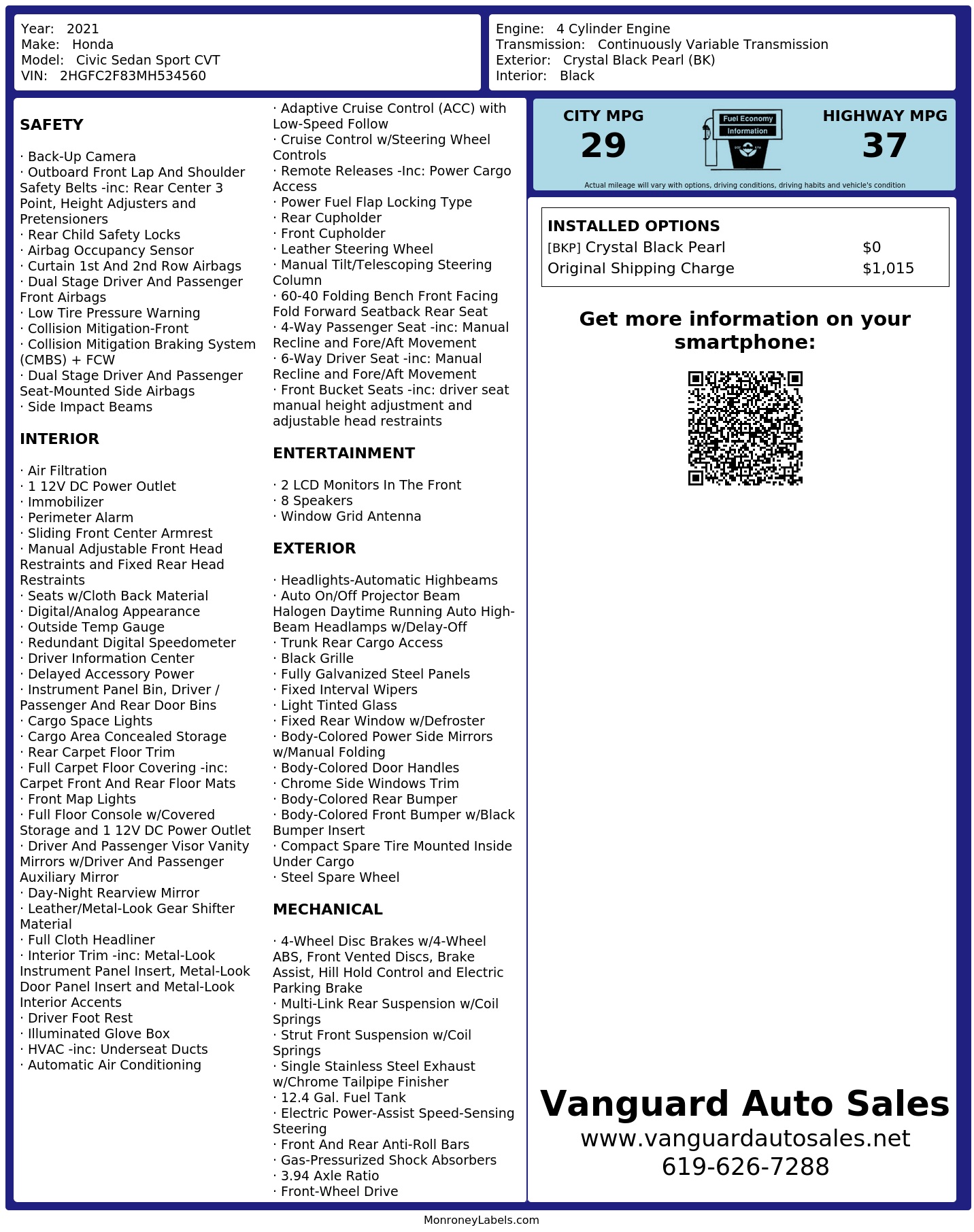 Year: 2021
Make: Honda
Model: Civic Sedan Sport CVT
VIN: 2HGFC2F83MH534560

Engine: 4 Cylinder Engine
Transmission: Continuously Variable Transmission
Exterior: Crystal Black Pearl (BK)
Interior: Black

SAFETY

· Back-Up Camera
· Outboard Front Lap And Shoulder Safety Belts -inc: Rear Center 3 Point, Height Adjusters and Pretensioners
· Rear Child Safety Locks
· Airbag Occupancy Sensor
· Curtain 1st And 2nd Row Airbags
· Dual Stage Driver And Passenger Front Airbags
· Low Tire Pressure Warning
· Collision Mitigation-Front
· Collision Mitigation Braking System (CMBS) + FCW
· Dual Stage Driver And Passenger Seat-Mounted Side Airbags
· Side Impact Beams

INTERIOR

· Air Filtration
· 1 12V DC Power Outlet
· Immobilizer
· Perimeter Alarm
· Sliding Front Center Armrest
· Manual Adjustable Front Head Restraints and Fixed Rear Head Restraints
· Seats w/Cloth Back Material
· Digital/Analog Appearance
· Outside Temp Gauge
· Redundant Digital Speedometer
· Driver Information Center
· Delayed Accessory Power
· Instrument Panel Bin, Driver / Passenger And Rear Door Bins
· Cargo Space Lights
· Cargo Area Concealed Storage
· Rear Carpet Floor Trim
· Full Carpet Floor Covering -inc: Carpet Front And Rear Floor Mats
· Front Map Lights
· Full Floor Console w/Covered Storage and 1 12V DC Power Outlet
· Driver And Passenger Visor Vanity Mirrors w/Driver And Passenger Auxiliary Mirror
· Day-Night Rearview Mirror
· Leather/Metal-Look Gear Shifter Material
· Full Cloth Headliner
· Interior Trim -inc: Metal-Look Instrument Panel Insert, Metal-Look Door Panel Insert and Metal-Look Interior Accents
· Driver Foot Rest
· Illuminated Glove Box
· HVAC -inc: Underseat Ducts
· Automatic Air Conditioning
· Adaptive Cruise Control (ACC) with Low-Speed Follow
· Cruise Control w/Steering Wheel Controls
· Remote Releases -Inc: Power Cargo Access
· Power Fuel Flap Locking Type
· Rear Cupholder
· Front Cupholder
· Leather Steering Wheel
· Manual Tilt/Telescoping Steering Column
· 60-40 Folding Bench Front Facing Fold Forward Seatback Rear Seat
· 4-Way Passenger Seat -inc: Manual Recline and Fore/Aft Movement
· 6-Way Driver Seat -inc: Manual Recline and Fore/Aft Movement
· Front Bucket Seats -inc: driver seat manual height adjustment and adjustable head restraints

ENTERTAINMENT

· 2 LCD Monitors In The Front
· 8 Speakers
· Window Grid Antenna

EXTERIOR

· Headlights-Automatic Highbeams
· Auto On/Off Projector Beam Halogen Daytime Running Auto High-Beam Headlamps w/Delay-Off
· Trunk Rear Cargo Access
· Black Grille
· Fully Galvanized Steel Panels
· Fixed Interval Wipers
· Light Tinted Glass
· Fixed Rear Window w/Defroster
· Body-Colored Power Side Mirrors w/Manual Folding
· Body-Colored Door Handles
· Chrome Side Windows Trim
· Body-Colored Rear Bumper
· Body-Colored Front Bumper w/Black Bumper Insert
· Compact Spare Tire Mounted Inside Under Cargo
· Steel Spare Wheel

MECHANICAL

· 4-Wheel Disc Brakes w/4-Wheel ABS, Front Vented Discs, Brake Assist, Hill Hold Control and Electric Parking Brake
· Multi-Link Rear Suspension w/Coil Springs
· Strut Front Suspension w/Coil Springs
· Single Stainless Steel Exhaust w/Chrome Tailpipe Finisher
· 12.4 Gal. Fuel Tank
· Electric Power-Assist Speed-Sensing Steering
· Front And Rear Anti-Roll Bars
· Gas-Pressurized Shock Absorbers
· 3.94 Axle Ratio
· Front-Wheel Drive

CITY MPG
29
Fuel Economy
Information
HIGHWAY MPG
37
Actual mileage will vary with options, driving conditions, driving habits and vehicle's condition

INSTALLED OPTIONS
| | |
|---|---|
| [BKP] Crystal Black Pearl | $0 |
| Original Shipping Charge | $1,015 |

Get more information on your smartphone:

Vanguard Auto Sales
www.vanguardautosales.net
619-626-7288

MonroneyLabels.com